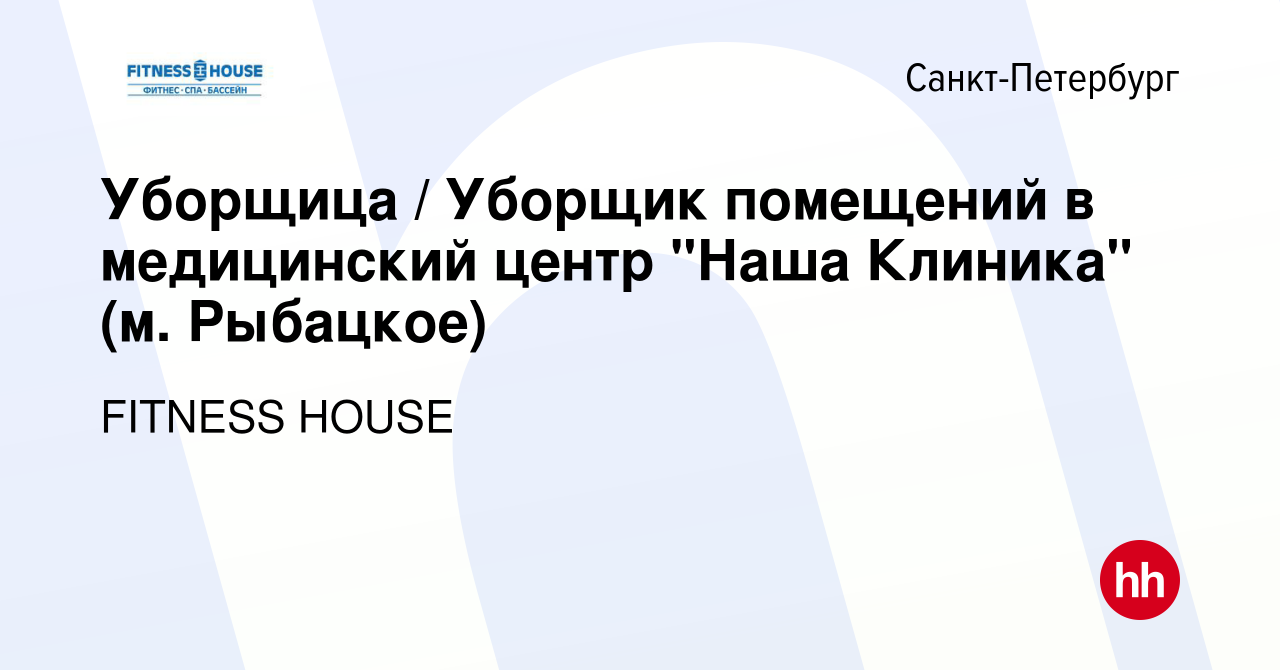 FITNESS HOUSE
ФИТНЕС · СПА · БАССЕЙН

Санкт-Петербург

Уборщица / Уборщик помещений в медицинский центр "Наша Клиника" (м. Рыбацкое)

FITNESS HOUSE

hh